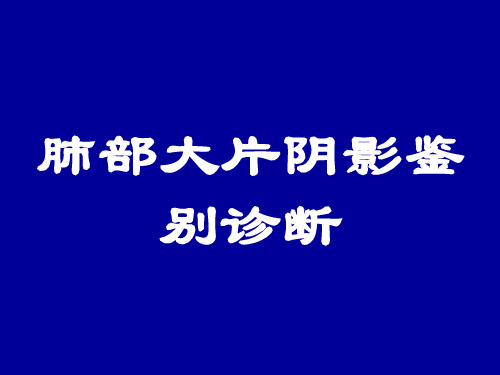 肺部大片阴影鉴别诊断